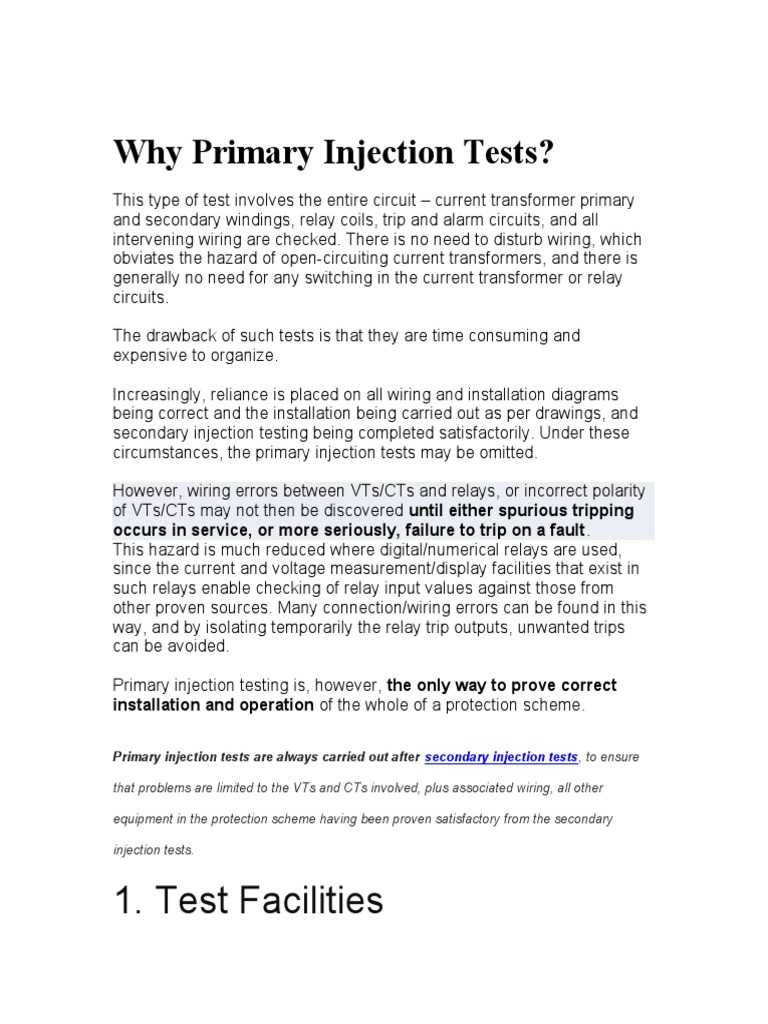 Why Primary Injection Tests?

This type of test involves the entire circuit – current transformer primary and secondary windings, relay coils, trip and alarm circuits, and all intervening wiring are checked. There is no need to disturb wiring, which obviates the hazard of open-circuiting current transformers, and there is generally no need for any switching in the current transformer or relay circuits.

The drawback of such tests is that they are time consuming and expensive to organize.

Increasingly, reliance is placed on all wiring and installation diagrams being correct and the installation being carried out as per drawings, and secondary injection testing being completed satisfactorily. Under these circumstances, the primary injection tests may be omitted.

However, wiring errors between VTs/CTs and relays, or incorrect polarity of VTs/CTs may not then be discovered until either spurious tripping occurs in service, or more seriously, failure to trip on a fault.
This hazard is much reduced where digital/numerical relays are used, since the current and voltage measurement/display facilities that exist in such relays enable checking of relay input values against those from other proven sources. Many connection/wiring errors can be found in this way, and by isolating temporarily the relay trip outputs, unwanted trips can be avoided.

Primary injection testing is, however, the only way to prove correct installation and operation of the whole of a protection scheme.

Primary injection tests are always carried out after secondary injection tests, to ensure that problems are limited to the VTs and CTs involved, plus associated wiring, all other equipment in the protection scheme having been proven satisfactory from the secondary injection tests.

1. Test Facilities